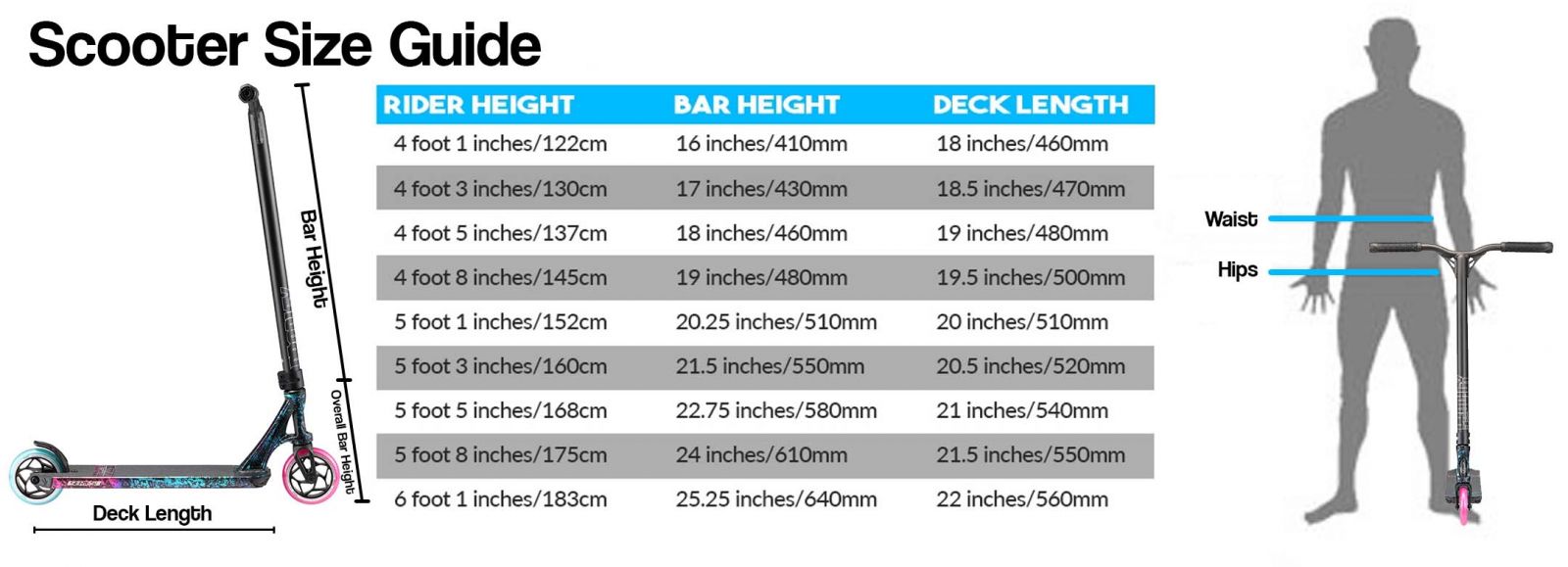 Scooter Size Guide

Bar Height

Overall Bar Height

Deck Length

| RIDER HEIGHT | BAR HEIGHT | DECK LENGTH |
|---|---|---|
| 4 foot 1 inches/122cm | 16 inches/410mm | 18 inches/460mm |
| 4 foot 3 inches/130cm | 17 inches/430mm | 18.5 inches/470mm |
| 4 foot 5 inches/137cm | 18 inches/460mm | 19 inches/480mm |
| 4 foot 8 inches/145cm | 19 inches/480mm | 19.5 inches/500mm |
| 5 foot 1 inches/152cm | 20.25 inches/510mm | 20 inches/510mm |
| 5 foot 3 inches/160cm | 21.5 inches/550mm | 20.5 inches/520mm |
| 5 foot 5 inches/168cm | 22.75 inches/580mm | 21 inches/540mm |
| 5 foot 8 inches/175cm | 24 inches/610mm | 21.5 inches/550mm |
| 6 foot 1 inches/183cm | 25.25 inches/640mm | 22 inches/560mm |

Waist

Hips